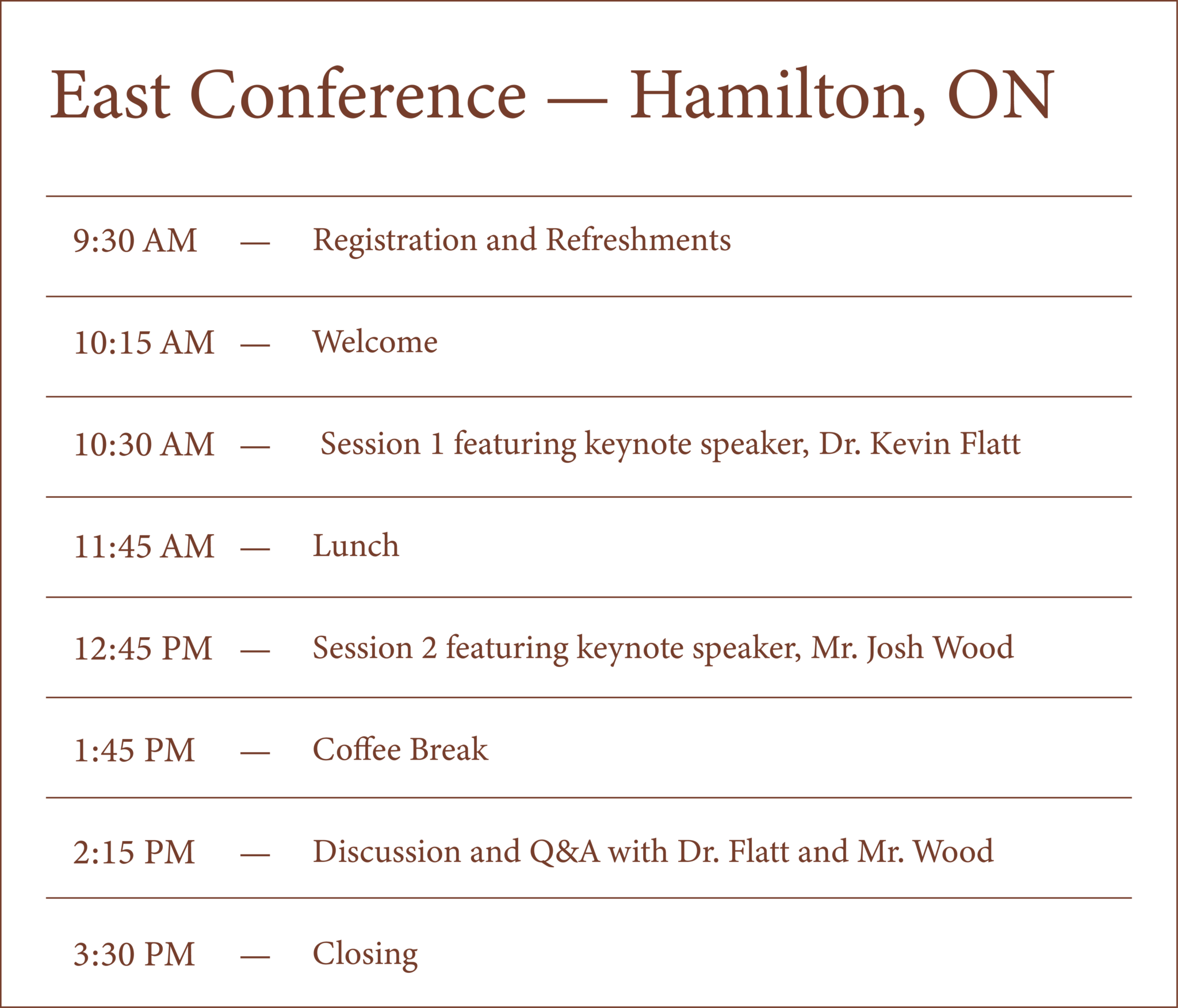 East Conference — Hamilton, ON

9:30 AM — Registration and Refreshments

10:15 AM — Welcome

10:30 AM — Session 1 featuring keynote speaker, Dr. Kevin Flatt

11:45 AM — Lunch

12:45 PM — Session 2 featuring keynote speaker, Mr. Josh Wood

1:45 PM — Coffee Break

2:15 PM — Discussion and Q&A with Dr. Flatt and Mr. Wood

3:30 PM — Closing